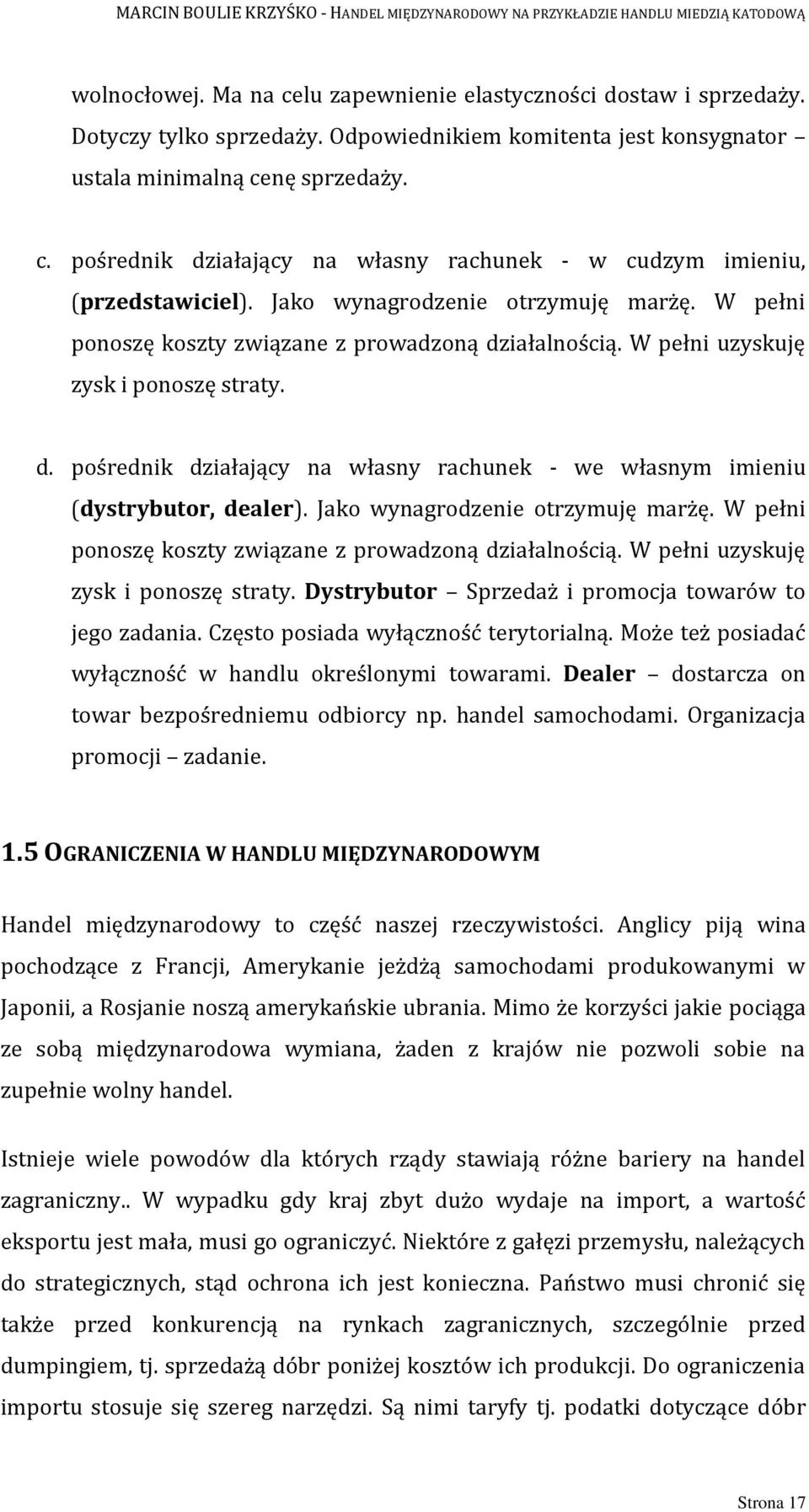 MARCIN BOULIE KRZYŚKO - HANDEL MIĘDZYNARODOWY NA PRZYKŁADZIE HANDLU MIEDZIĄ KATODOWĄ

wolnocłowej. Ma na celu zapewnienie elastyczności dostaw i sprzedaży. Dotyczy tylko sprzedaży. Odpowiednikiem komitenta jest konsygnator – ustala minimalną cenę sprzedaży.

c. pośrednik działający na własny rachunek - w cudzym imieniu, (przedstawiciel). Jako wynagrodzenie otrzymuję marżę. W pełni ponoszę koszty związane z prowadzoną działalnością. W pełni uzyskuję zysk i ponoszę straty.

d. pośrednik działający na własny rachunek - we własnym imieniu (dystrybutor, dealer). Jako wynagrodzenie otrzymuję marżę. W pełni ponoszę koszty związane z prowadzoną działalnością. W pełni uzyskuję zysk i ponoszę straty. Dystrybutor – Sprzedaż i promocja towarów to jego zadania. Często posiada wyłączność terytorialną. Może też posiadać wyłączność w handlu określonymi towarami. Dealer – dostarcza on towar bezpośredniemu odbiorcy np. handel samochodami. Organizacja promocji – zadanie.

1.5 OGRANICZENIA W HANDLU MIĘDZYNARODOWYM

Handel międzynarodowy to część naszej rzeczywistości. Anglicy piją wina pochodzące z Francji, Amerykanie jeżdżą samochodami produkowanymi w Japonii, a Rosjanie noszą amerykańskie ubrania. Mimo że korzyści jakie pociąga ze sobą międzynarodowa wymiana, żaden z krajów nie pozwoli sobie na zupełnie wolny handel.

Istnieje wiele powodów dla których rządy stawiają różne bariery na handel zagraniczny.. W wypadku gdy kraj zbyt dużo wydaje na import, a wartość eksportu jest mała, musi go ograniczyć. Niektóre z gałęzi przemysłu, należących do strategicznych, stąd ochrona ich jest konieczna. Państwo musi chronić się także przed konkurencją na rynkach zagranicznych, szczególnie przed dumpingiem, tj. sprzedażą dóbr poniżej kosztów ich produkcji. Do ograniczenia importu stosuje się szereg narzędzi. Są nimi taryfy tj. podatki dotyczące dóbr

Strona 17